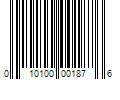 0 10100 00187 6